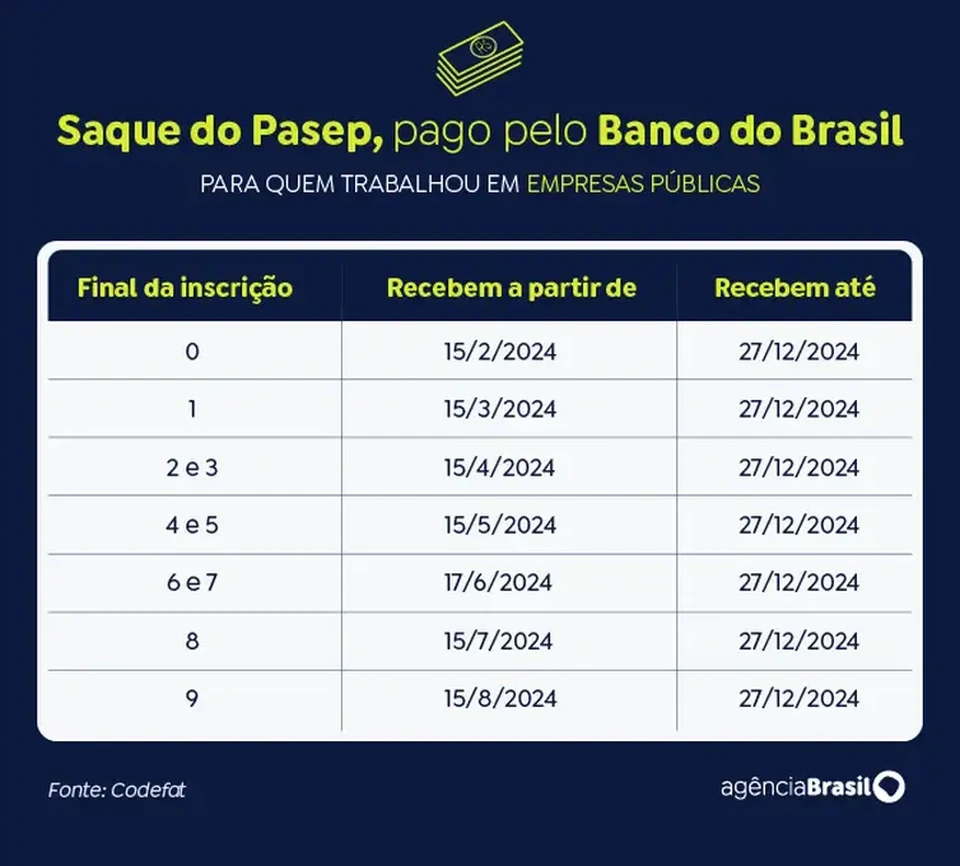 Saque do Pasep, pago pelo Banco do Brasil

PARA QUEM TRABALHOU EM EMPRESAS PÚBLICAS

| Final da inscrição | Recebem a partir de | Recebem até |
|---|---|---|
| 0 | 15/2/2024 | 27/12/2024 |
| 1 | 15/3/2024 | 27/12/2024 |
| 2 e 3 | 15/4/2024 | 27/12/2024 |
| 4 e 5 | 15/5/2024 | 27/12/2024 |
| 6 e 7 | 17/6/2024 | 27/12/2024 |
| 8 | 15/7/2024 | 27/12/2024 |
| 9 | 15/8/2024 | 27/12/2024 |

Fonte: Codefat

agênciaBrasil